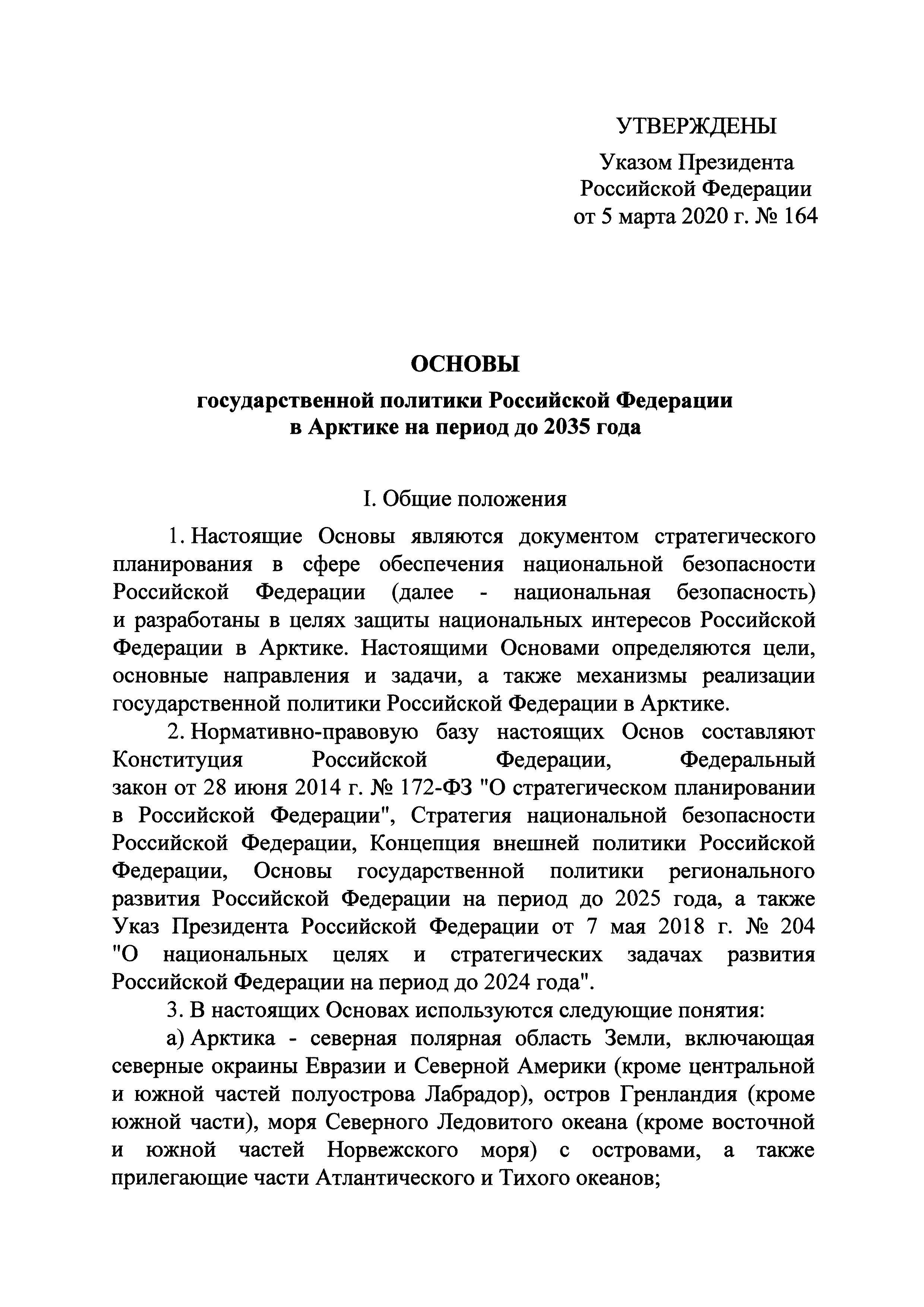 УТВЕРЖДЕНЫ

Указом Президента Российской Федерации от 5 марта 2020 г. № 164

ОСНОВЫ

государственной политики Российской Федерации в Арктике на период до 2035 года

I. Общие положения

1. Настоящие Основы являются документом стратегического планирования в сфере обеспечения национальной безопасности Российской Федерации (далее - национальная безопасность) и разработаны в целях защиты национальных интересов Российской Федерации в Арктике. Настоящими Основами определяются цели, основные направления и задачи, а также механизмы реализации государственной политики Российской Федерации в Арктике.

2. Нормативно-правовую базу настоящих Основ составляют Конституция Российской Федерации, Федеральный закон от 28 июня 2014 г. № 172-ФЗ "О стратегическом планировании в Российской Федерации", Стратегия национальной безопасности Российской Федерации, Концепция внешней политики Российской Федерации, Основы государственной политики регионального развития Российской Федерации на период до 2025 года, а также Указ Президента Российской Федерации от 7 мая 2018 г. № 204 "О национальных целях и стратегических задачах развития Российской Федерации на период до 2024 года".

3. В настоящих Основах используются следующие понятия:

а) Арктика - северная полярная область Земли, включающая северные окраины Евразии и Северной Америки (кроме центральной и южной частей полуострова Лабрадор), остров Гренландия (кроме южной части), моря Северного Ледовитого океана (кроме восточной и южной частей Норвежского моря) с островами, а также прилегающие части Атлантического и Тихого океанов;